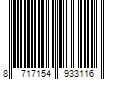 8 717154 933116